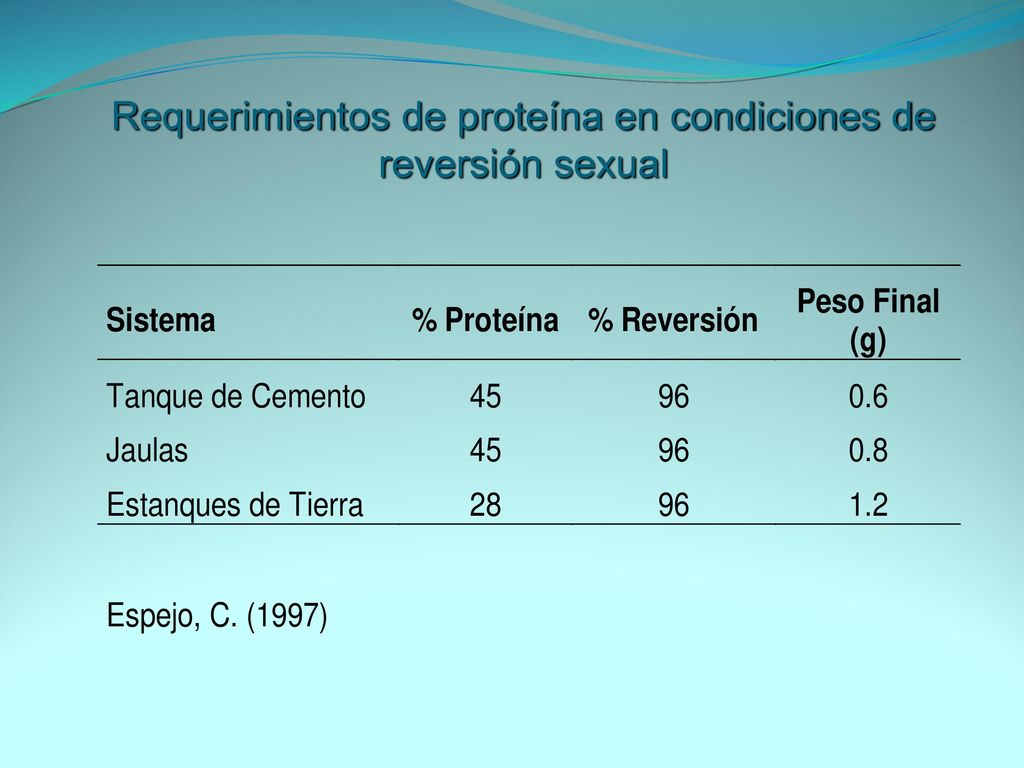 Requerimientos de proteína en condiciones de reversión sexual

| Sistema | % Proteína | % Reversión | Peso Final (g) |
|---|---|---|---|
| Tanque de Cemento | 45 | 96 | 0.6 |
| Jaulas | 45 | 96 | 0.8 |
| Estanques de Tierra | 28 | 96 | 1.2 |

Espejo, C. (1997)